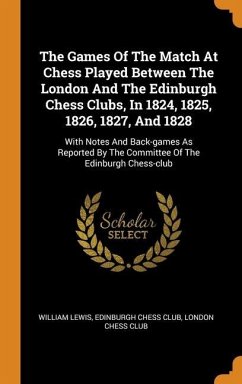 The Games Of The Match At Chess Played Between The London And The Edinburgh Chess Clubs, In 1824, 1825, 1826, 1827, And 1828

With Notes And Back-games As Reported By The Committee Of The Edinburgh Chess-club

Scholar SELECT

WILLIAM LEWIS, EDINBURGH CHESS CLUB, LONDON CHESS CLUB